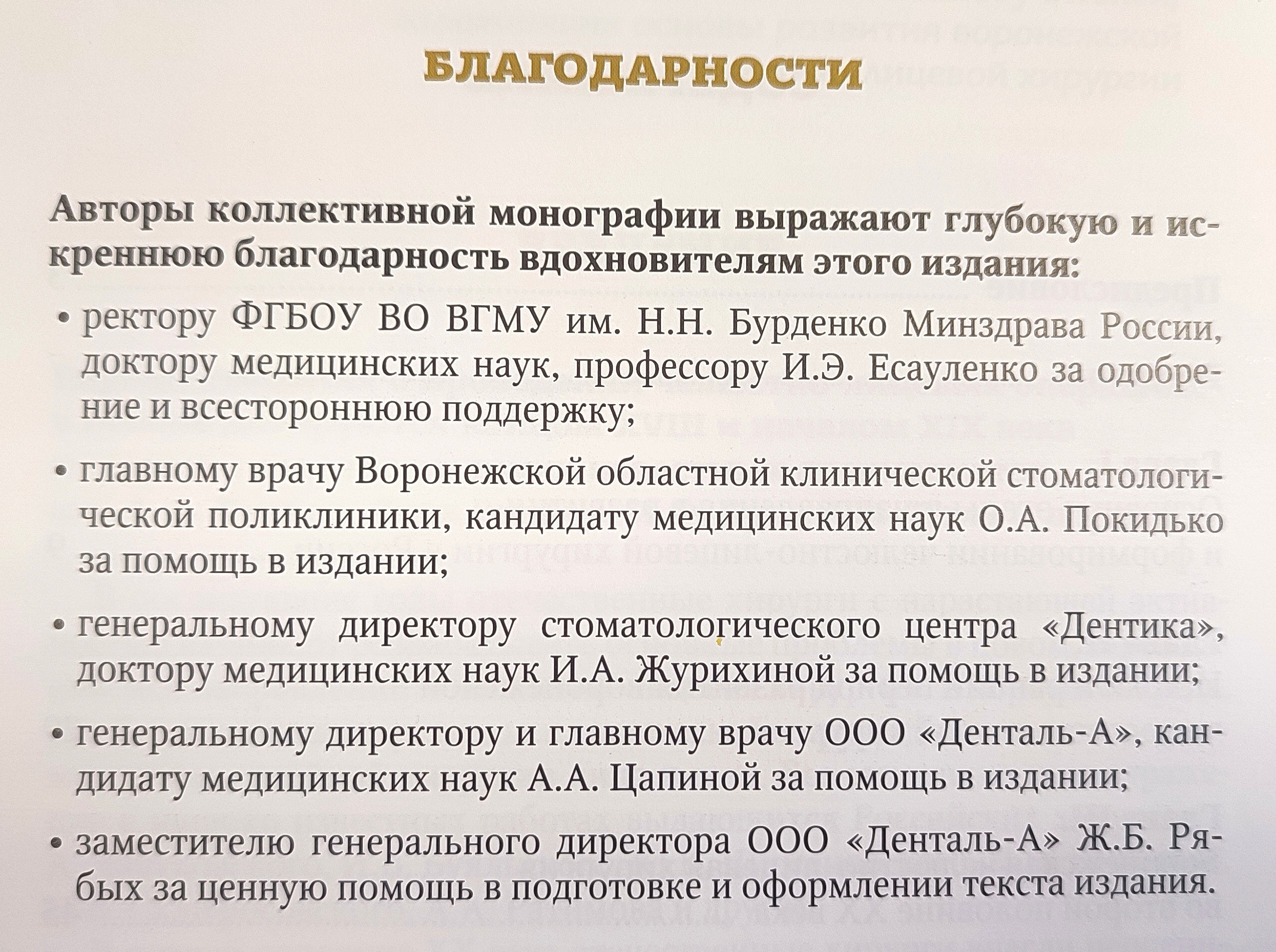 БЛАГОДАРНОСТИ

Авторы коллективной монографии выражают глубокую и искреннюю благодарность вдохновителям этого издания:

• ректору ФГБОУ ВО ВГМУ им. Н.Н. Бурденко Минздрава России, доктору медицинских наук, профессору И.Э. Есауленко за одобрение и всестороннюю поддержку;

• главному врачу Воронежской областной клинической стоматологической поликлиники, кандидату медицинских наук О.А. Покидько за помощь в издании;

• генеральному директору стоматологического центра «Дентика», доктору медицинских наук И.А. Журихиной за помощь в издании;

• генеральному директору и главному врачу ООО «Денталь-А», кандидату медицинских наук А.А. Цапиной за помощь в издании;

• заместителю генерального директора ООО «Денталь-А» Ж.Б. Рябых за ценную помощь в подготовке и оформлении текста издания.